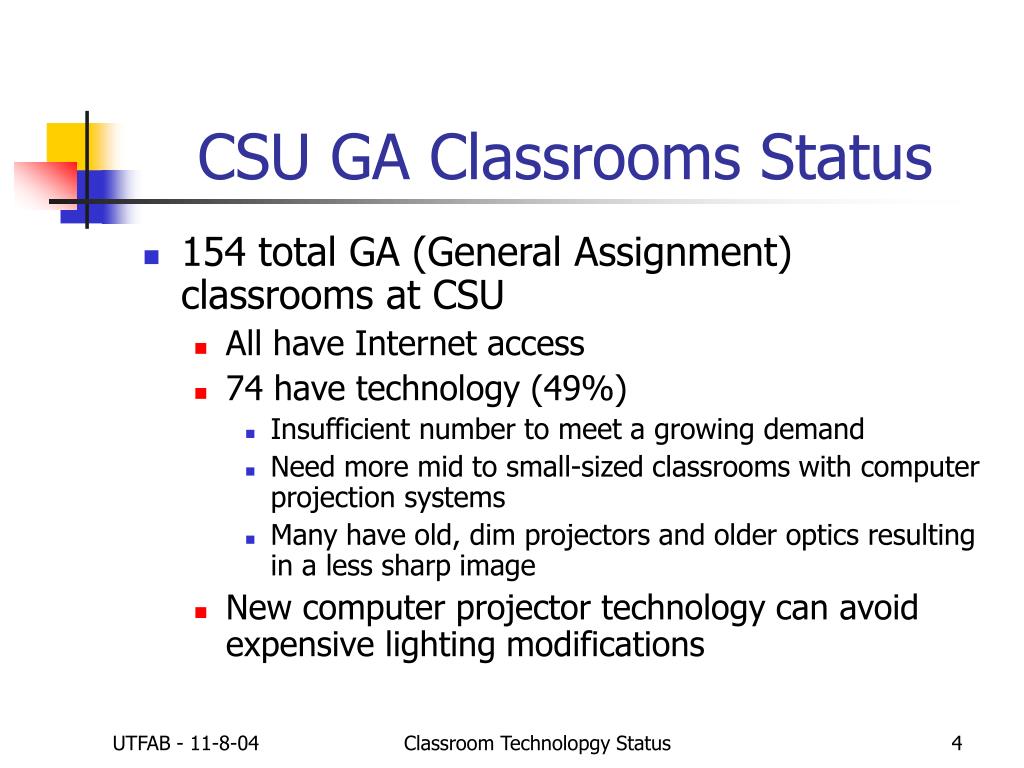 CSU GA Classrooms Status

- 154 total GA (General Assignment) classrooms at CSU
  - All have Internet access
  - 74 have technology (49%)
    - Insufficient number to meet a growing demand
    - Need more mid to small-sized classrooms with computer projection systems
    - Many have old, dim projectors and older optics resulting in a less sharp image
  - New computer projector technology can avoid expensive lighting modifications

UTFAB - 11-8-04

Classroom Technolopgy Status

4